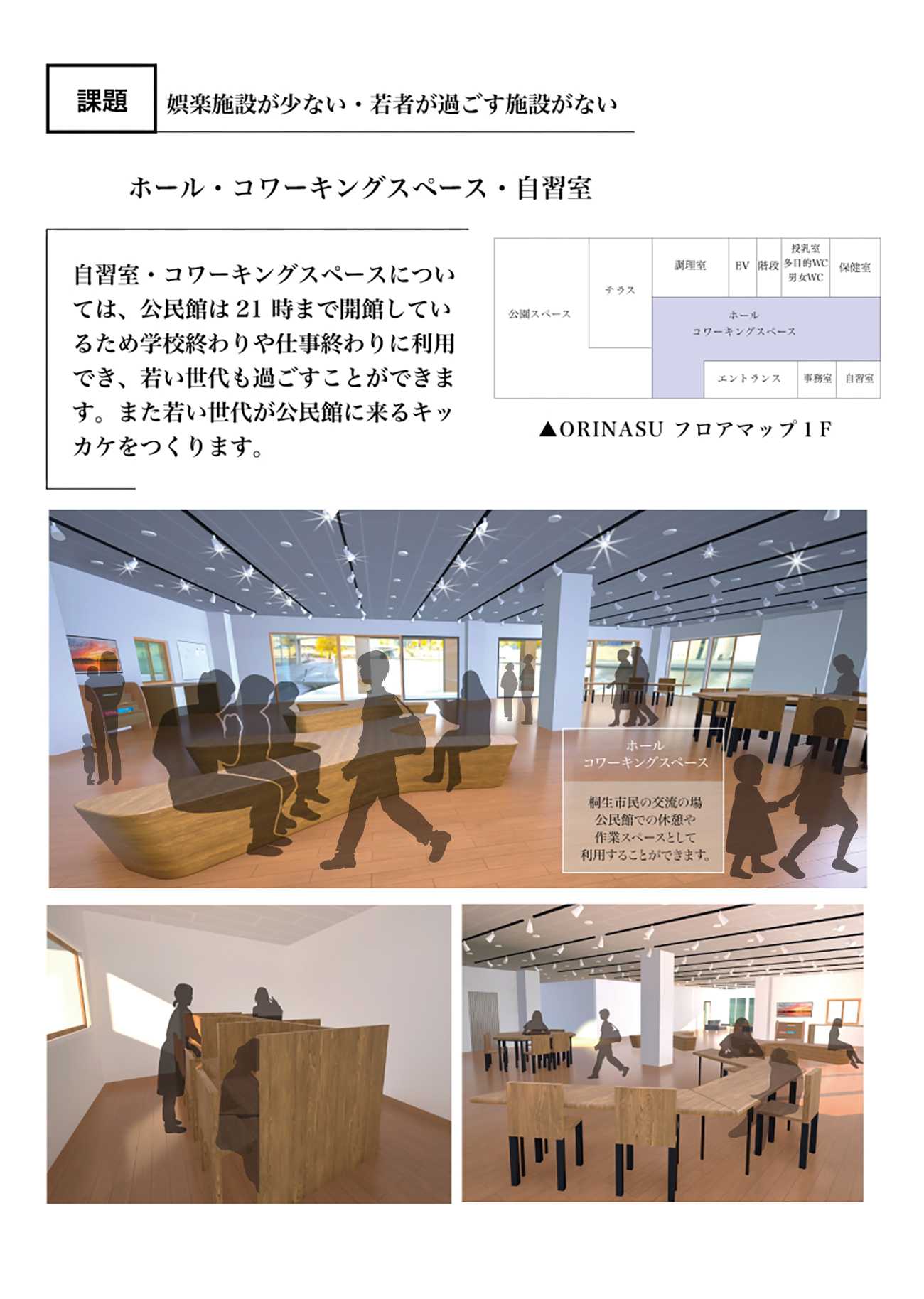 課題

娯楽施設が少ない・若者が過ごす施設がない

ホール・コワーキングスペース・自習室

自習室・コワーキングスペースについては、公民館は21時まで開館しているため学校終わりや仕事終わりに利用でき、若い世代も過ごすことができます。また若い世代が公民館に来るキッカケをつくります。

公園スペース
テラス
調理室
EV
階段
授乳室
多目的WC
男女WC
保健室
ホール
コワーキングスペース
エントランス
事務室
自習室

▲ORINASU フロアマップ1F

ホール
コワーキングスペース

桐生市民の交流の場
公民館での休憩や
作業スペースとして
利用することができます。